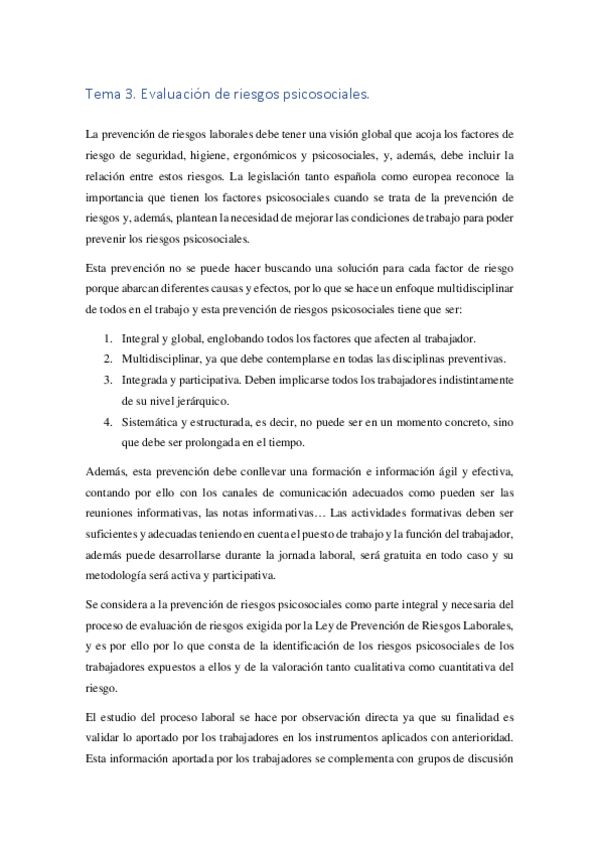 Tema 3. Evaluación de riesgos psicosociales.

La prevención de riesgos laborales debe tener una visión global que acoja los factores de riesgo de seguridad, higiene, ergonómicos y psicosociales, y, además, debe incluir la relación entre estos riesgos. La legislación tanto española como europea reconoce la importancia que tienen los factores psicosociales cuando se trata de la prevención de riesgos y, además, plantean la necesidad de mejorar las condiciones de trabajo para poder prevenir los riesgos psicosociales.

Esta prevención no se puede hacer buscando una solución para cada factor de riesgo porque abarcan diferentes causas y efectos, por lo que se hace un enfoque multidisciplinar de todos en el trabajo y esta prevención de riesgos psicosociales tiene que ser:

1. Integral y global, englobando todos los factores que afecten al trabajador.
2. Multidisciplinar, ya que debe contemplarse en todas las disciplinas preventivas.
3. Integrada y participativa. Deben implicarse todos los trabajadores indistintamente de su nivel jerárquico.
4. Sistemática y estructurada, es decir, no puede ser en un momento concreto, sino que debe ser prolongada en el tiempo.

Además, esta prevención debe conllevar una formación e información ágil y efectiva, contando por ello con los canales de comunicación adecuados como pueden ser las reuniones informativas, las notas informativas… Las actividades formativas deben ser suficientes y adecuadas teniendo en cuenta el puesto de trabajo y la función del trabajador, además puede desarrollarse durante la jornada laboral, será gratuita en todo caso y su metodología será activa y participativa.

Se considera a la prevención de riesgos psicosociales como parte integral y necesaria del proceso de evaluación de riesgos exigida por la Ley de Prevención de Riesgos Laborales, y es por ello por lo que consta de la identificación de los riesgos psicosociales de los trabajadores expuestos a ellos y de la valoración tanto cualitativa como cuantitativa del riesgo.

El estudio del proceso laboral se hace por observación directa ya que su finalidad es validar lo aportado por los trabajadores en los instrumentos aplicados con anterioridad. Esta información aportada por los trabajadores se complementa con grupos de discusión